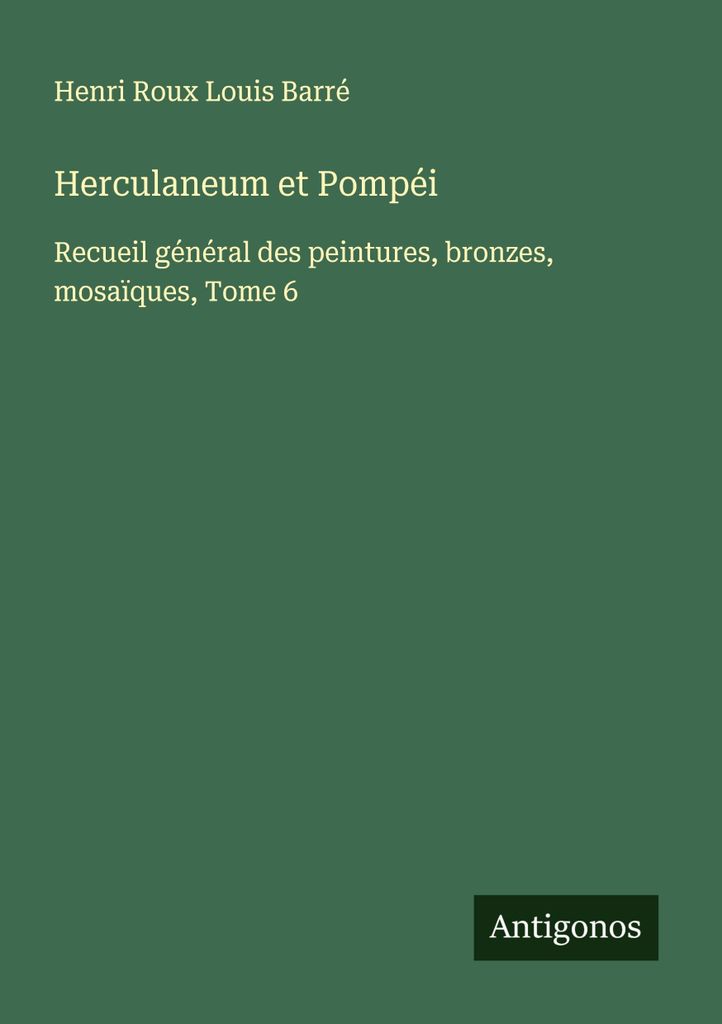 Henri Roux Louis Barré

Herculaneum et Pompéi

Recueil général des peintures, bronzes, mosaïques, Tome 6

Antigonos